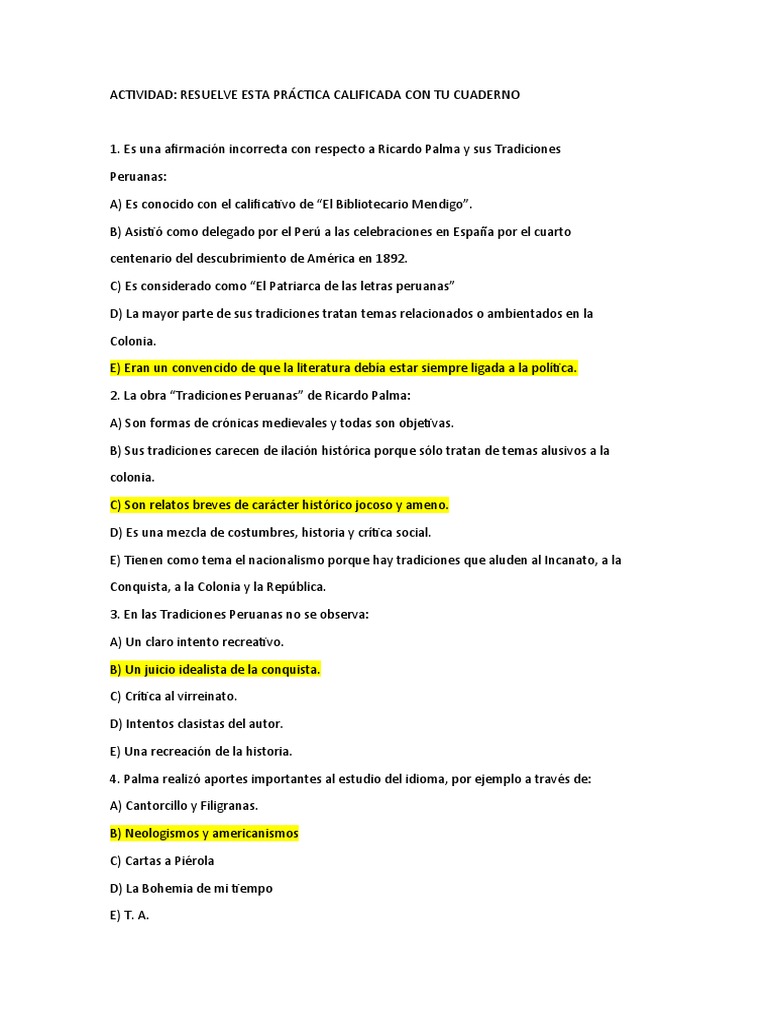 ACTIVIDAD: RESUELVE ESTA PRÁCTICA CALIFICADA CON TU CUADERNO

1. Es una afirmación incorrecta con respecto a Ricardo Palma y sus Tradiciones Peruanas:

A) Es conocido con el calificativo de “El Bibliotecario Mendigo”.

B) Asistió como delegado por el Perú a las celebraciones en España por el cuarto centenario del descubrimiento de América en 1892.

C) Es considerado como “El Patriarca de las letras peruanas”

D) La mayor parte de sus tradiciones tratan temas relacionados o ambientados en la Colonia.

E) Eran un convencido de que la literatura debía estar siempre ligada a la política.

2. La obra “Tradiciones Peruanas” de Ricardo Palma:

A) Son formas de crónicas medievales y todas son objetivas.

B) Sus tradiciones carecen de ilación histórica porque sólo tratan de temas alusivos a la colonia.

C) Son relatos breves de carácter histórico jocoso y ameno.

D) Es una mezcla de costumbres, historia y crítica social.

E) Tienen como tema el nacionalismo porque hay tradiciones que aluden al Incanato, a la Conquista, a la Colonia y la República.

3. En las Tradiciones Peruanas no se observa:

A) Un claro intento recreativo.

B) Un juicio idealista de la conquista.

C) Crítica al virreinato.

D) Intentos clasistas del autor.

E) Una recreación de la historia.

4. Palma realizó aportes importantes al estudio del idioma, por ejemplo a través de:

A) Cantorcillo y Filigranas.

B) Neologismos y americanismos

C) Cartas a Piérola

D) La Bohemia de mi tiempo

E) T. A.